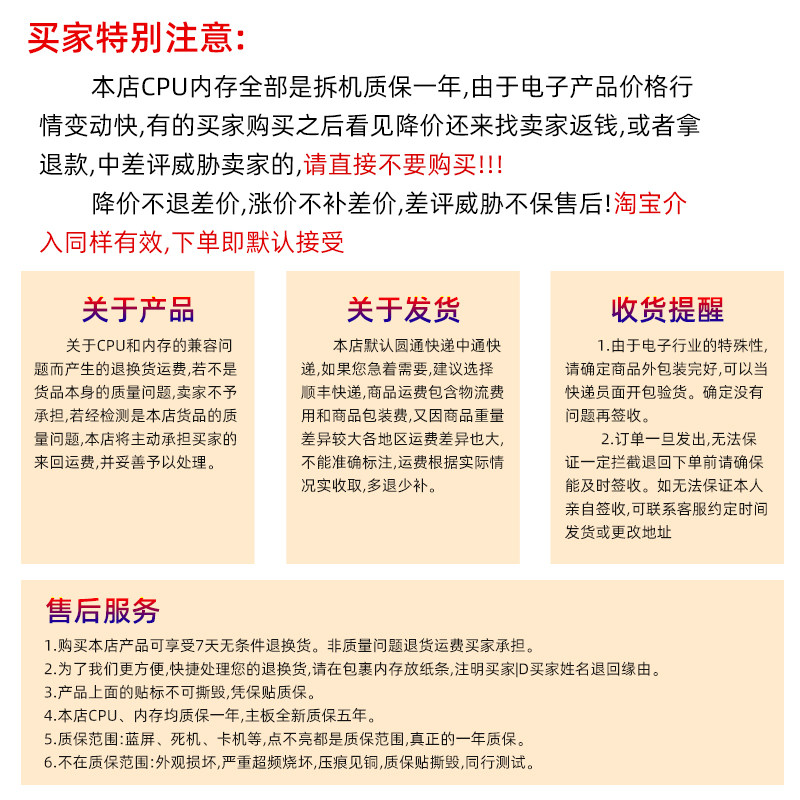 买家特别注意:

本店CPU内存全部是拆机质保一年,由于电子产品价格行情变动快,有的买家购买之后看见降价还来找卖家返钱,或者拿退款,中差评威胁卖家的,请直接不要购买!!!

降价不退差价,涨价不补差价,差评威胁不保售后!淘宝介入同样有效,下单即默认接受

关于产品

关于CPU和内存的兼容问题而产生的退换货运费,若不是货品本身的质量问题,卖家不予承担,若经检测是本店货品的质量问题,本店将主动承担买家的来回运费,并妥善予以处理。

关于发货

本店默认圆通快递中通快递,如果您急着需要,建议选择顺丰快递,商品运费包含物流费用和商品包装费,又因商品重量差异较大各地区运费差异也大,不能准确标注,运费根据实际情况实收取,多退少补。

收货提醒

1.由于电子行业的特殊性,请确定商品外包装完好,可以当快递员面开包验货。确定没有问题再签收。

2.订单一旦发出,无法保证一定拦截退回下单前请确保能及时签收。如无法保证本人亲自签收,可联系客服约定时间发货或更改地址

售后服务

1.购买本店产品可享受7天无条件退换货。非质量问题退货运费买家承担。
2.为了我们更方便,快捷处理您的退换货,请在包裹内存放纸条,注明买家ID买家姓名退回缘由。
3.产品上面的贴标不可撕毁,凭保贴质保。
4.本店CPU、内存均质保一年,主板全新质保五年。
5.质保范围:蓝屏、死机、卡机等,点不亮都是质保范围,真正的一年质保。
6.不在质保范围:外观损坏,严重超频烧坏,压痕见铜,质保贴撕毁,同行测试。